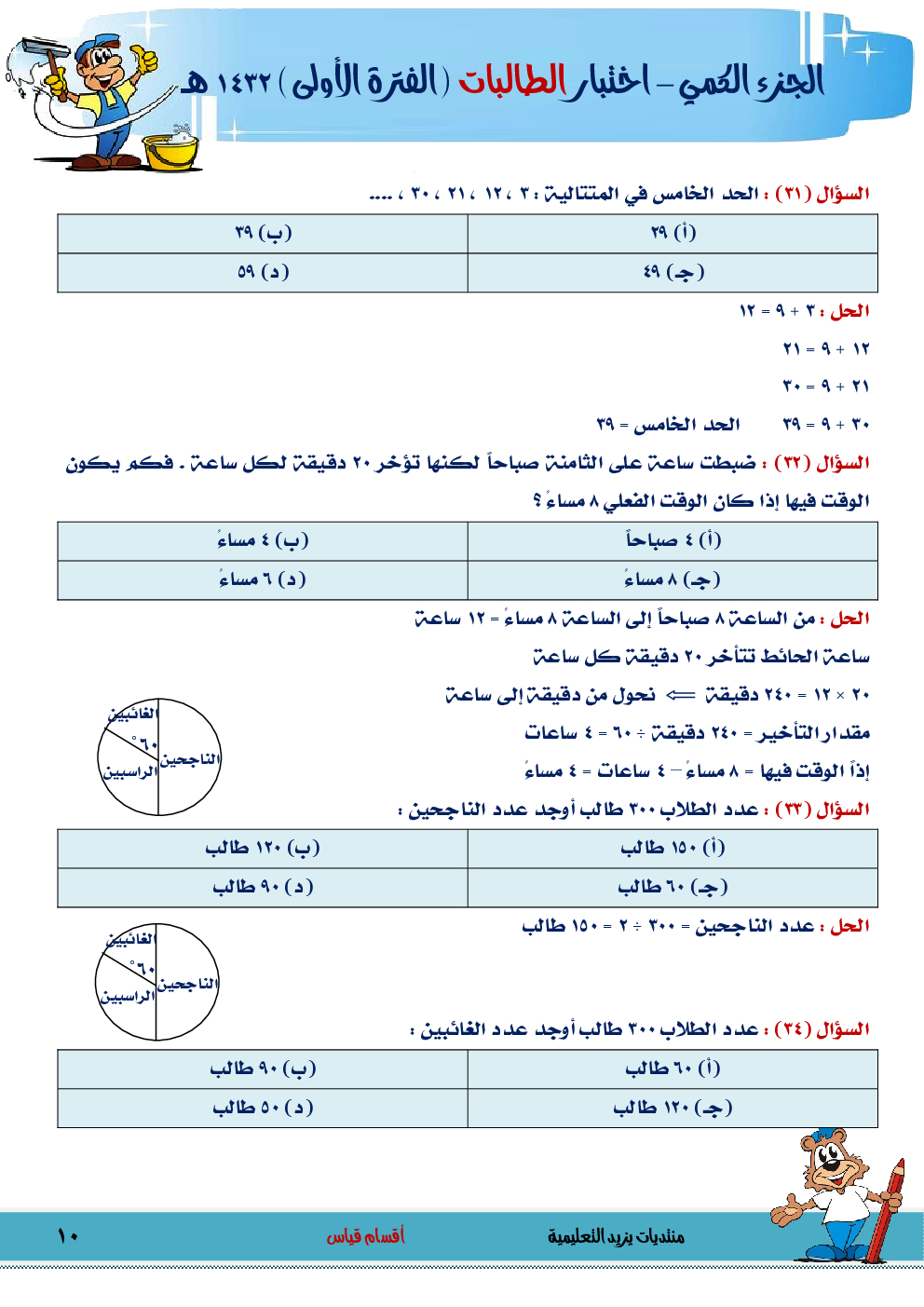 الجزء الكمي – اختبار الطالبات ( الفترة الأولى ) ١٤٣٢ هـ

السؤال (٣١) : الحد الخامس في المتتالية : ٣ ، ١٢ ، ٢١ ، ٣٠ ، ....

| (أ) ٢٩ | (ب) ٣٩ |
|---|---|
| (جـ) ٤٩ | (د) ٥٩ |

الحل : ٣ + ٩ = ١٢
١٢ + ٩ = ٢١
٢١ + ٩ = ٣٠
٣٠ + ٩ = ٣٩ الحد الخامس = ٣٩

السؤال (٣٢) : ضبطت ساعة على الثامنة صباحاً لكنها تؤخر ٢٠ دقيقة لكل ساعة . فكم يكون الوقت فيها إذا كان الوقت الفعلي ٨ مساءً ؟

| (أ) ٤ صباحاً | (ب) ٤ مساءً |
|---|---|
| (جـ) ٨ مساءً | (د) ٦ مساءً |

الحل : من الساعة ٨ صباحاً إلى الساعة ٨ مساءً = ١٢ ساعة
ساعة الحائط تتأخر ٢٠ دقيقة كل ساعة
٢٠ × ١٢ = ٢٤٠ دقيقة ⟸ نحول من دقيقة إلى ساعة
مقدار التأخير = ٢٤٠ دقيقة ÷ ٦٠ = ٤ ساعات
إذاً الوقت فيها = ٨ مساءً – ٤ ساعات = ٤ مساءً

الغائبين
٦٠°
الناجحين
الراسبين

السؤال (٣٣) : عدد الطلاب ٣٠٠ طالب أوجد عدد الناجحين :

| (أ) ١٥٠ طالب | (ب) ١٢٠ طالب |
|---|---|
| (جـ) ٦٠ طالب | (د) ٩٠ طالب |

الحل : عدد الناجحين = ٣٠٠ ÷ ٢ = ١٥٠ طالب

الغائبين
٦٠°
الناجحين
الراسبين

السؤال (٣٤) : عدد الطلاب ٣٠٠ طالب أوجد عدد الغائبين :

| (أ) ٦٠ طالب | (ب) ٩٠ طالب |
|---|---|
| (جـ) ١٢٠ طالب | (د) ٥٠ طالب |

منتديات يزيد التعليمية
أقسام قياس
١٠